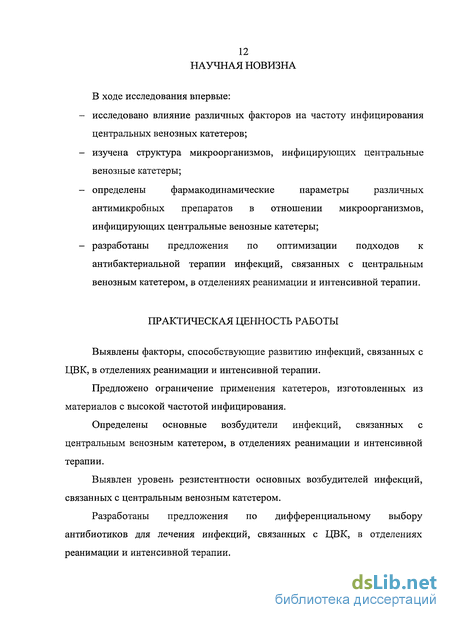 12

НАУЧНАЯ НОВИЗНА

В ходе исследования впервые:

– исследовано влияние различных факторов на частоту инфицирования центральных венозных катетеров;

– изучена структура микроорганизмов, инфицирующих центральные венозные катетеры;

– определены фармакодинамические параметры различных антимикробных препаратов в отношении микроорганизмов, инфицирующих центральные венозные катетеры;

– разработаны предложения по оптимизации подходов к антибактериальной терапии инфекций, связанных с центральным венозным катетером, в отделениях реанимации и интенсивной терапии.

ПРАКТИЧЕСКАЯ ЦЕННОСТЬ РАБОТЫ

Выявлены факторы, способствующие развитию инфекций, связанных с ЦВК, в отделениях реанимации и интенсивной терапии.

Предложено ограничение применения катетеров, изготовленных из материалов с высокой частотой инфицирования.

Определены основные возбудители инфекций, связанных с центральным венозным катетером, в отделениях реанимации и интенсивной терапии.

Выявлен уровень резистентности основных возбудителей инфекций, связанных с центральным венозным катетером.

Разработаны предложения по дифференциальному выбору антибиотиков для лечения инфекций, связанных с ЦВК, в отделениях реанимации и интенсивной терапии.

dsLib.net
библиотека диссертаций